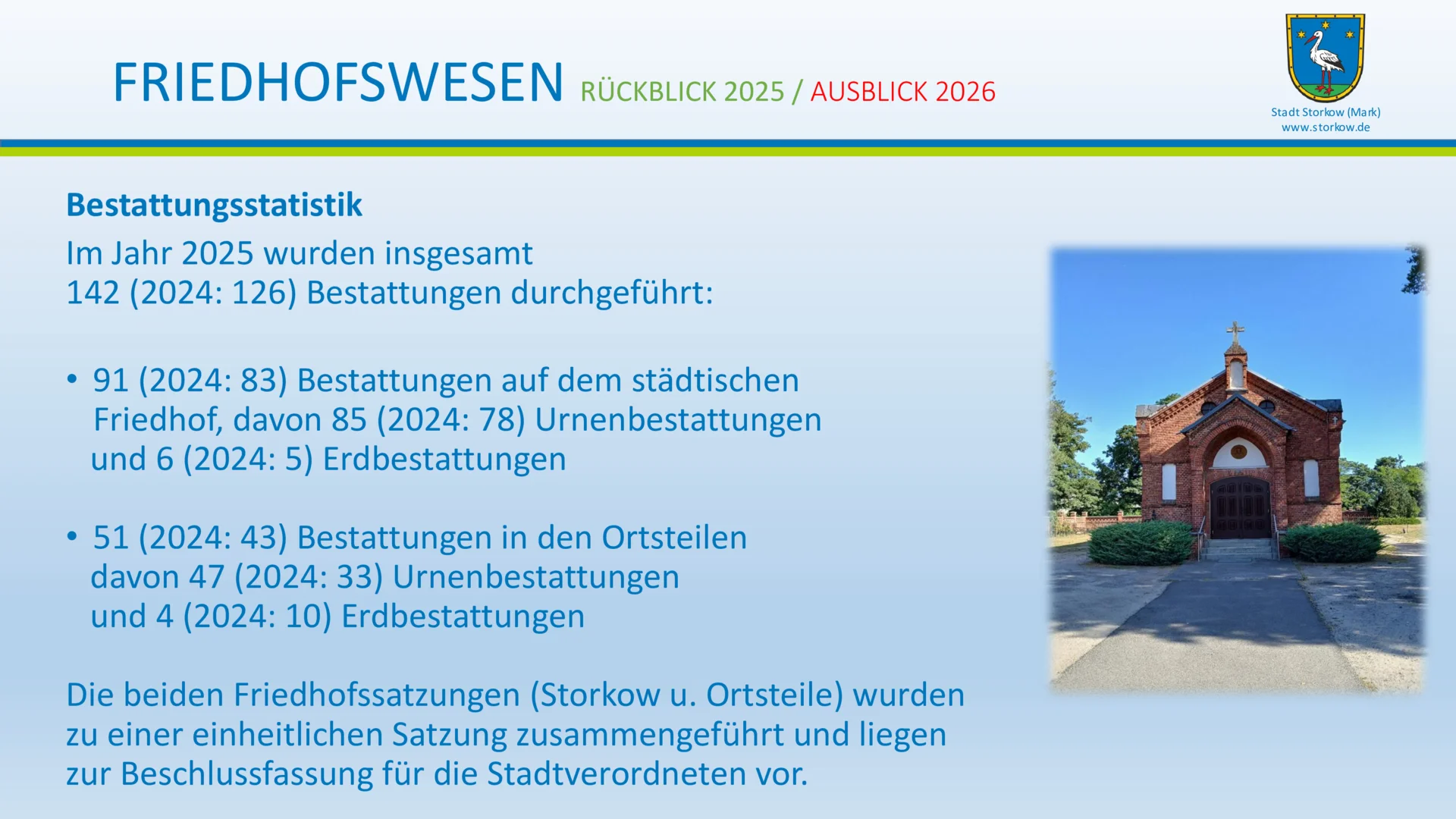 FRIEDHOFSWESEN RÜCKBLICK 2025 / AUSBLICK 2026

Stadt Storkow (Mark)
www.storkow.de

Bestattungsstatistik

Im Jahr 2025 wurden insgesamt
142 (2024: 126) Bestattungen durchgeführt:

• 91 (2024: 83) Bestattungen auf dem städtischen Friedhof, davon 85 (2024: 78) Urnenbestattungen und 6 (2024: 5) Erdbestattungen

• 51 (2024: 43) Bestattungen in den Ortsteilen davon 47 (2024: 33) Urnenbestattungen und 4 (2024: 10) Erdbestattungen

Die beiden Friedhofssatzungen (Storkow u. Ortsteile) wurden zu einer einheitlichen Satzung zusammengeführt und liegen zur Beschlussfassung für die Stadtverordneten vor.